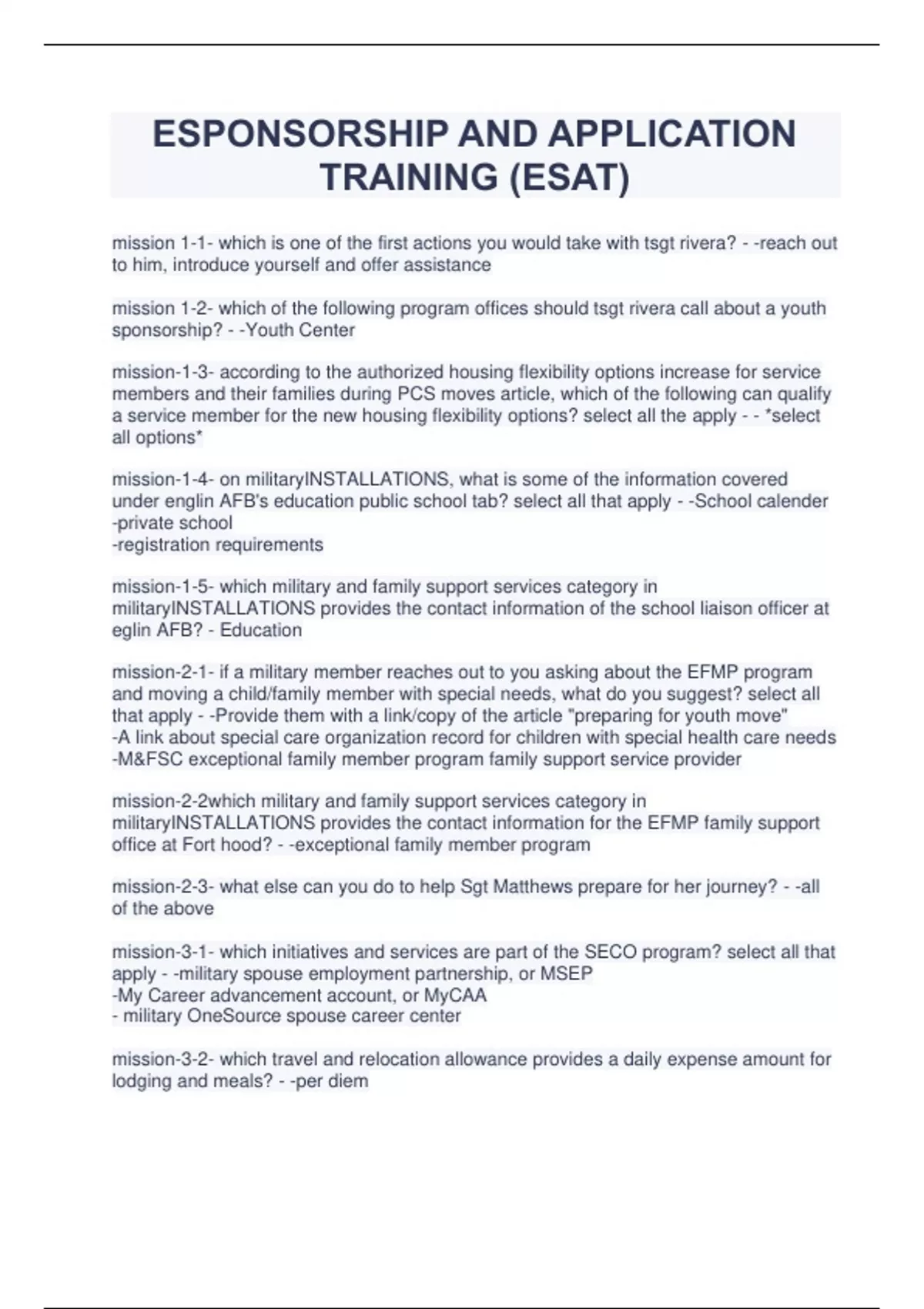 ESPONSORSHIP AND APPLICATION TRAINING (ESAT)

mission 1-1- which is one of the first actions you would take with tsgt rivera? - -reach out to him, introduce yourself and offer assistance

mission 1-2- which of the following program offices should tsgt rivera call about a youth sponsorship? - -Youth Center

mission-1-3- according to the authorized housing flexibility options increase for service members and their families during PCS moves article, which of the following can qualify a service member for the new housing flexibility options? select all the apply - - *select all options*

mission-1-4- on militaryINSTALLATIONS, what is some of the information covered under englin AFB's education public school tab? select all that apply - -School calender
-private school
-registration requirements

mission-1-5- which military and family support services category in militaryINSTALLATIONS provides the contact information of the school liaison officer at eglin AFB? - Education

mission-2-1- if a military member reaches out to you asking about the EFMP program and moving a child/family member with special needs, what do you suggest? select all that apply - -Provide them with a link/copy of the article "preparing for youth move"
-A link about special care organization record for children with special health care needs
-M&FSC exceptional family member program family support service provider

mission-2-2which military and family support services category in militaryINSTALLATIONS provides the contact information for the EFMP family support office at Fort hood? - -exceptional family member program

mission-2-3- what else can you do to help Sgt Matthews prepare for her journey? - -all of the above

mission-3-1- which initiatives and services are part of the SECO program? select all that apply - -military spouse employment partnership, or MSEP
-My Career advancement account, or MyCAA
- military OneSource spouse career center

mission-3-2- which travel and relocation allowance provides a daily expense amount for lodging and meals? - -per diem